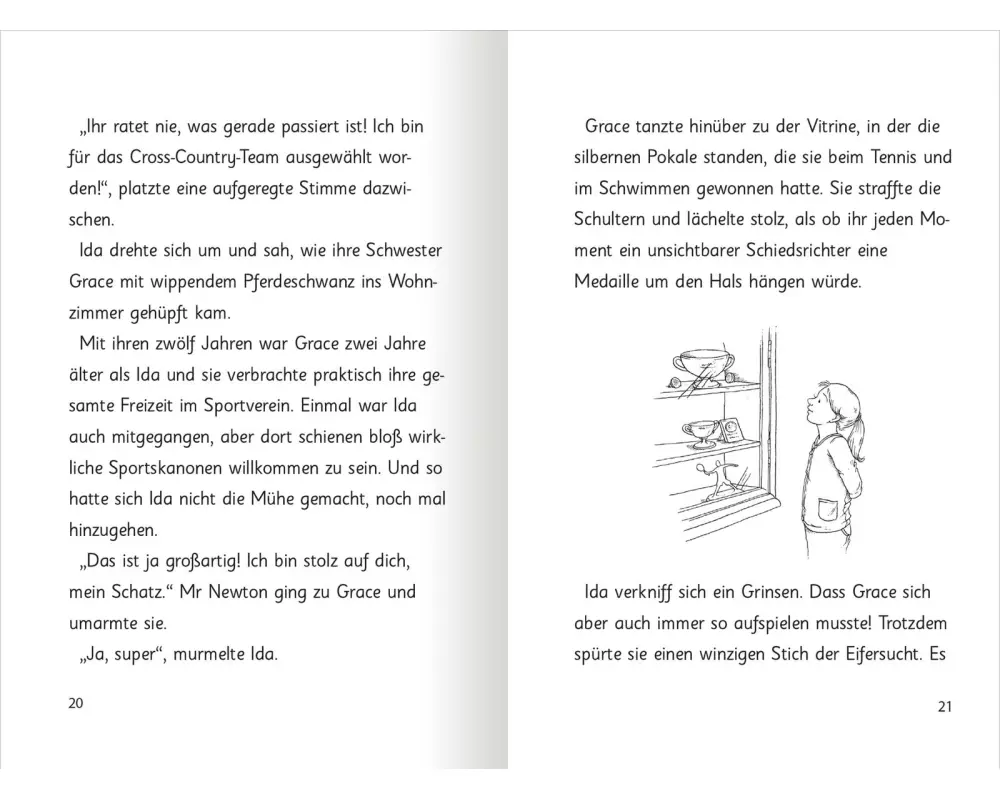 „Ihr ratet nie, was gerade passiert ist! Ich bin für das Cross-Country-Team ausgewählt worden!“, platzte eine aufgeregte Stimme dazwischen.

Ida drehte sich um und sah, wie ihre Schwester Grace mit wippendem Pferdeschwanz ins Wohnzimmer gehüpft kam.

Mit ihren zwölf Jahren war Grace zwei Jahre älter als Ida und sie verbrachte praktisch ihre gesamte Freizeit im Sportverein. Einmal war Ida auch mitgegangen, aber dort schienen bloß wirkliche Sportskanonen willkommen zu sein. Und so hatte sich Ida nicht die Mühe gemacht, noch mal hinzugehen.

„Das ist ja großartig! Ich bin stolz auf dich, mein Schatz.“ Mr Newton ging zu Grace und umarmte sie.

„Ja, super“, murmelte Ida.

20

Grace tanzte hinüber zu der Vitrine, in der die silbernen Pokale standen, die sie beim Tennis und im Schwimmen gewonnen hatte. Sie straffte die Schultern und lächelte stolz, als ob ihr jeden Moment ein unsichtbarer Schiedsrichter eine Medaille um den Hals hängen würde.

Ida verkniff sich ein Grinsen. Dass Grace sich aber auch immer so aufspielen musste! Trotzdem spürte sie einen winzigen Stich der Eifersucht. Es

21